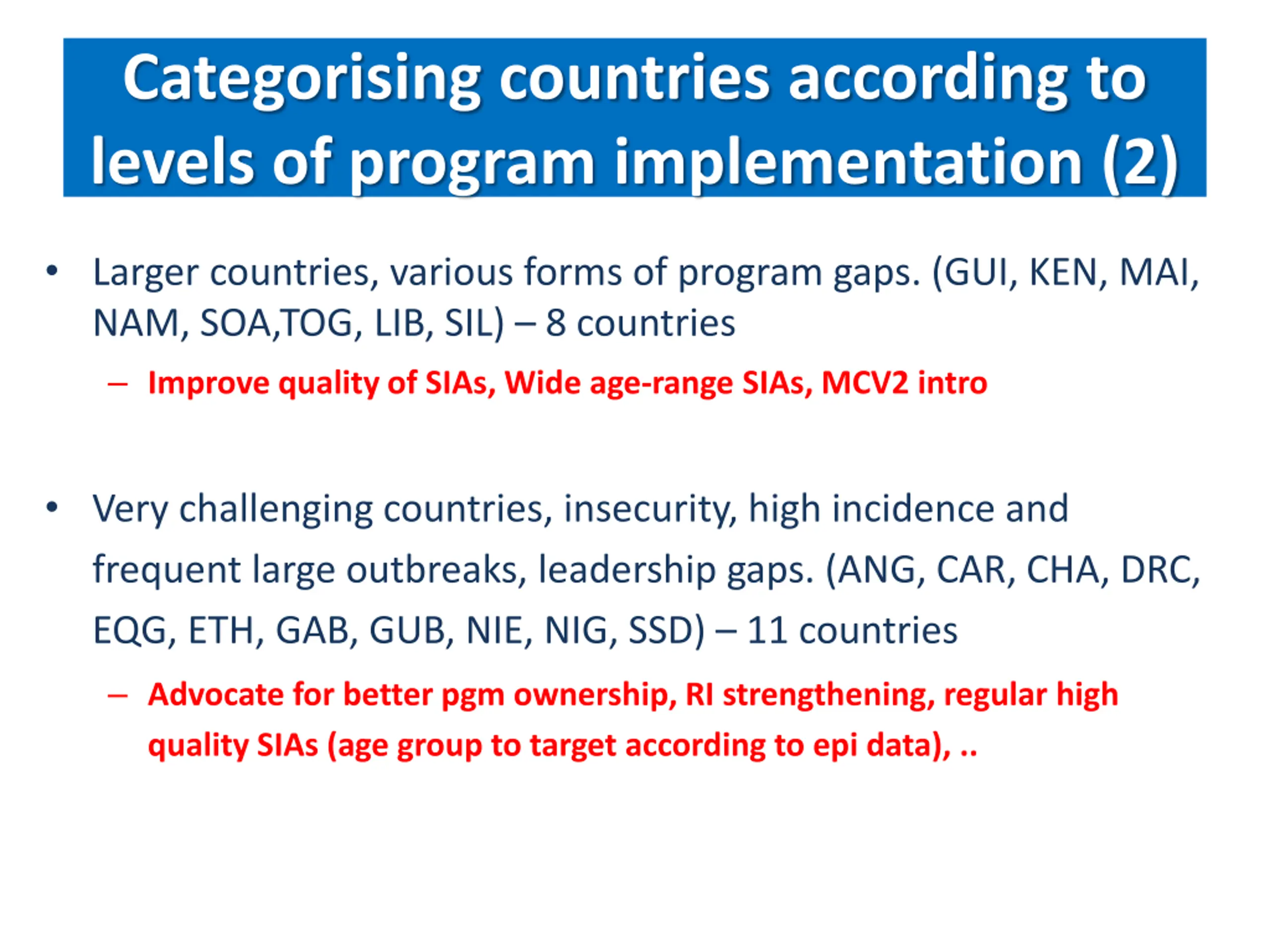 Categorising countries according to levels of program implementation (2)

• Larger countries, various forms of program gaps. (GUI, KEN, MAI, NAM, SOA,TOG, LIB, SIL) – 8 countries

– Improve quality of SIAs, Wide age-range SIAs, MCV2 intro

• Very challenging countries, insecurity, high incidence and frequent large outbreaks, leadership gaps. (ANG, CAR, CHA, DRC, EQG, ETH, GAB, GUB, NIE, NIG, SSD) – 11 countries

– Advocate for better pgm ownership, RI strengthening, regular high quality SIAs (age group to target according to epi data), ..